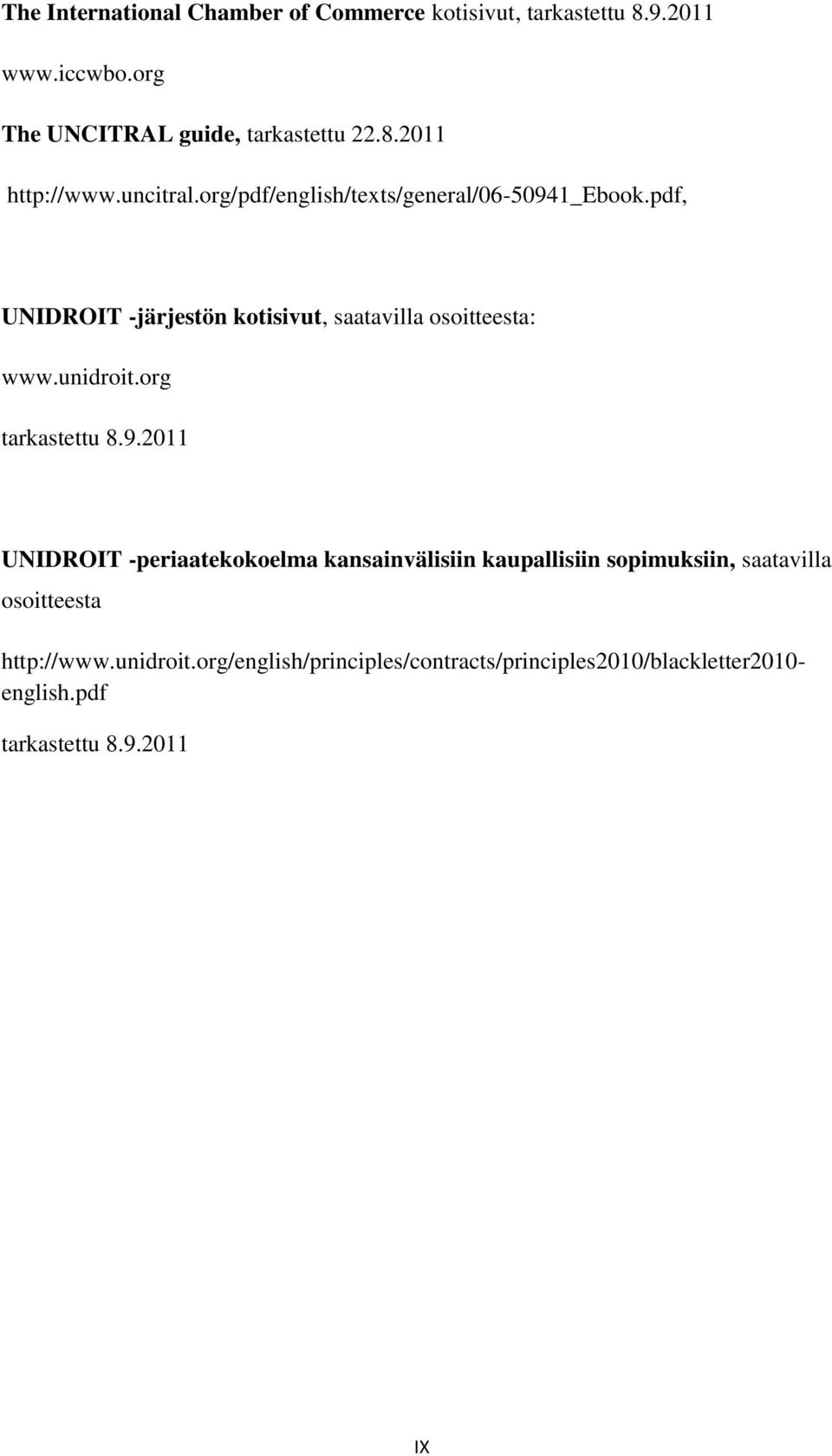 The International Chamber of Commerce kotisivut, tarkastettu 8.9.2011

www.iccwbo.org

The UNCITRAL guide, tarkastettu 22.8.2011

http://www.uncitral.org/pdf/english/texts/general/06-50941_Ebook.pdf,

UNIDROIT -järjestön kotisivut, saatavilla osoitteesta:

www.unidroit.org

tarkastettu 8.9.2011

UNIDROIT -periaatekokoelma kansainvälisiin kaupallisiin sopimuksiin, saatavilla osoitteesta

http://www.unidroit.org/english/principles/contracts/principles2010/blackletter2010-english.pdf

tarkastettu 8.9.2011

IX